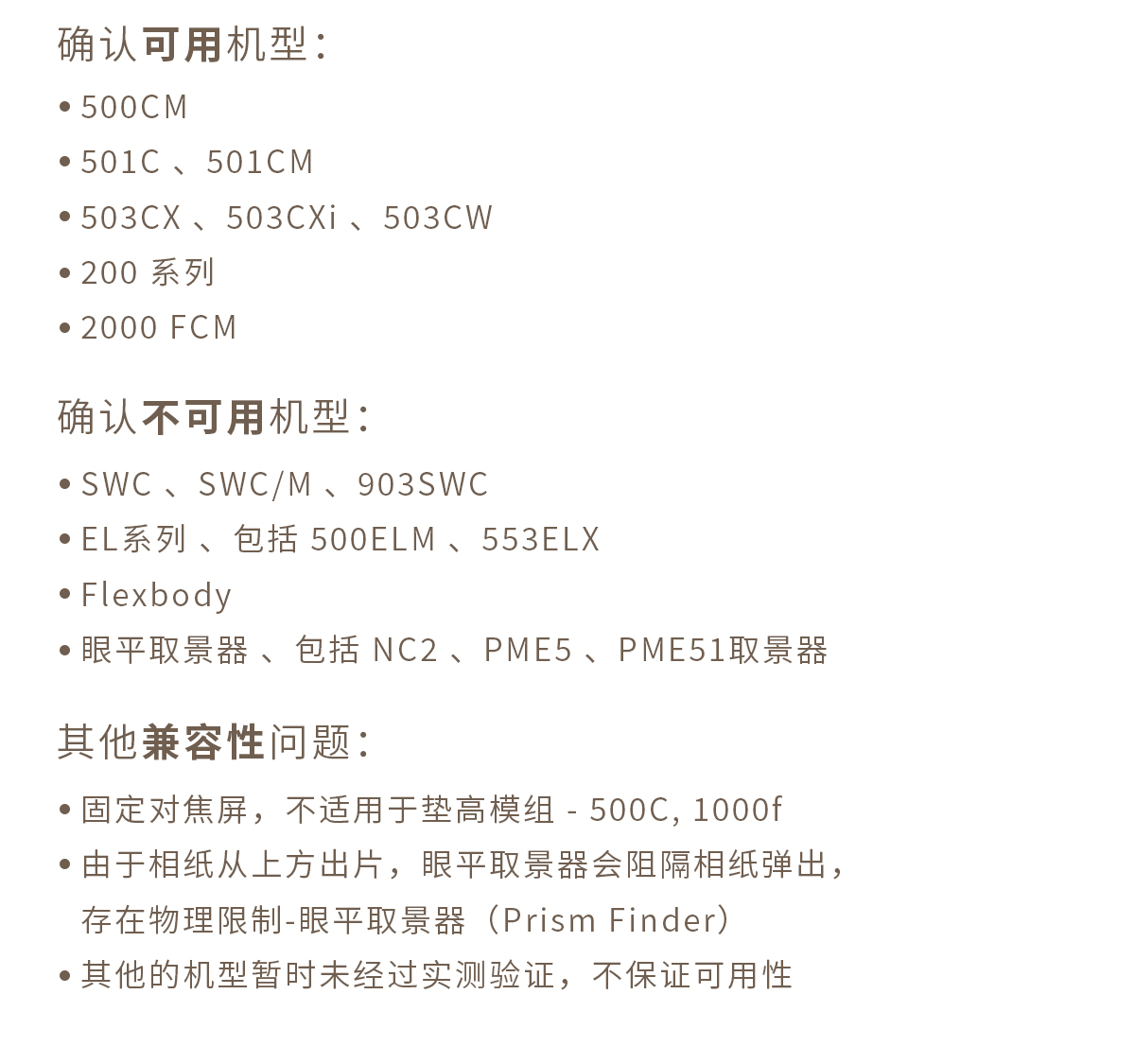 确认可用机型：

• 500CM
• 501C 、501CM
• 503CX 、503CXi 、503CW
• 200 系列
• 2000 FCM

确认不可用机型：

• SWC 、SWC/M 、903SWC
• EL系列 、包括 500ELM 、553ELX
• Flexbody
• 眼平取景器 、包括 NC2 、PME5 、PME51取景器

其他兼容性问题：

• 固定对焦屏，不适用于垫高模组 - 500C, 1000f
• 由于相纸从上方出片，眼平取景器会阻隔相纸弹出，存在物理限制-眼平取景器（Prism Finder）
• 其他的机型暂时未经过实测验证，不保证可用性